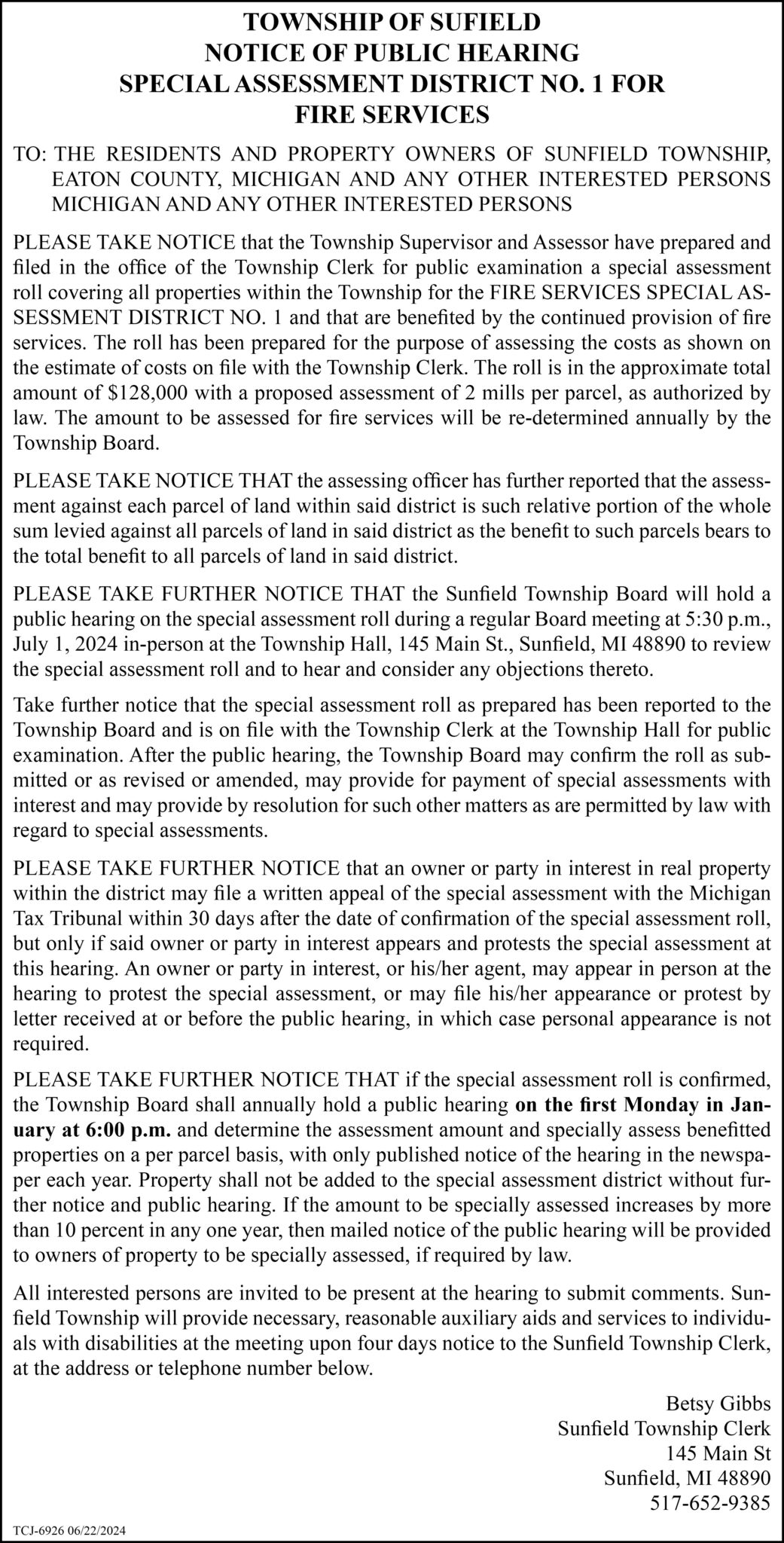 TOWNSHIP OF SUFIELD
NOTICE OF PUBLIC HEARING
SPECIAL ASSESSMENT DISTRICT NO. 1 FOR FIRE SERVICES

TO: THE RESIDENTS AND PROPERTY OWNERS OF SUNFIELD TOWNSHIP, EATON COUNTY, MICHIGAN AND ANY OTHER INTERESTED PERSONS MICHIGAN AND ANY OTHER INTERESTED PERSONS

PLEASE TAKE NOTICE that the Township Supervisor and Assessor have prepared and filed in the office of the Township Clerk for public examination a special assessment roll covering all properties within the Township for the FIRE SERVICES SPECIAL ASSESSMENT DISTRICT NO. 1 and that are benefited by the continued provision of fire services. The roll has been prepared for the purpose of assessing the costs as shown on the estimate of costs on file with the Township Clerk. The roll is in the approximate total amount of $128,000 with a proposed assessment of 2 mills per parcel, as authorized by law. The amount to be assessed for fire services will be re-determined annually by the Township Board.

PLEASE TAKE NOTICE THAT the assessing officer has further reported that the assessment against each parcel of land within said district is such relative portion of the whole sum levied against all parcels of land in said district as the benefit to such parcels bears to the total benefit to all parcels of land in said district.

PLEASE TAKE FURTHER NOTICE THAT the Sunfield Township Board will hold a public hearing on the special assessment roll during a regular Board meeting at 5:30 p.m., July 1, 2024 in-person at the Township Hall, 145 Main St., Sunfield, MI 48890 to review the special assessment roll and to hear and consider any objections thereto.

Take further notice that the special assessment roll as prepared has been reported to the Township Board and is on file with the Township Clerk at the Township Hall for public examination. After the public hearing, the Township Board may confirm the roll as submitted or as revised or amended, may provide for payment of special assessments with interest and may provide by resolution for such other matters as are permitted by law with regard to special assessments.

PLEASE TAKE FURTHER NOTICE that an owner or party in interest in real property within the district may file a written appeal of the special assessment with the Michigan Tax Tribunal within 30 days after the date of confirmation of the special assessment roll, but only if said owner or party in interest appears and protests the special assessment at this hearing. An owner or party in interest, or his/her agent, may appear in person at the hearing to protest the special assessment, or may file his/her appearance or protest by letter received at or before the public hearing, in which case personal appearance is not required.

PLEASE TAKE FURTHER NOTICE THAT if the special assessment roll is confirmed, the Township Board shall annually hold a public hearing on the first Monday in January at 6:00 p.m. and determine the assessment amount and specially assess benefitted properties on a per parcel basis, with only published notice of the hearing in the newspaper each year. Property shall not be added to the special assessment district without further notice and public hearing. If the amount to be specially assessed increases by more than 10 percent in any one year, then mailed notice of the public hearing will be provided to owners of property to be specially assessed, if required by law.

All interested persons are invited to be present at the hearing to submit comments. Sunfield Township will provide necessary, reasonable auxiliary aids and services to individuals with disabilities at the meeting upon four days notice to the Sunfield Township Clerk, at the address or telephone number below.

Betsy Gibbs
Sunfield Township Clerk
145 Main St
Sunfield, MI 48890
517-652-9385

TCJ-6926 06/22/2024